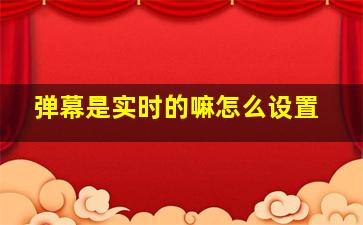 弹幕是实时的嘛怎么设置